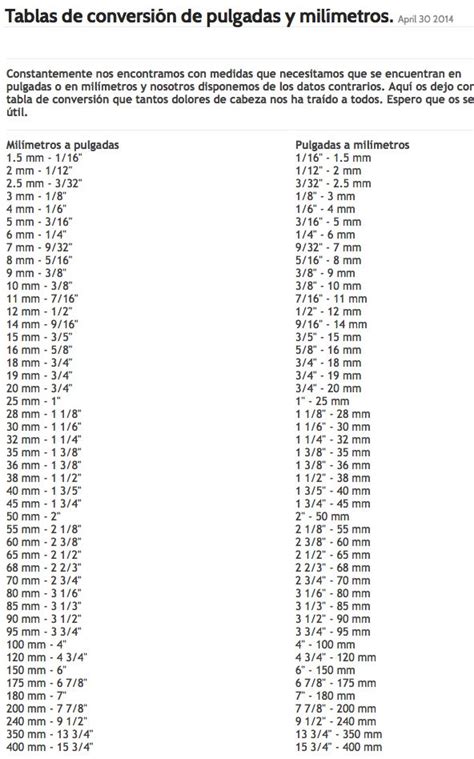 Tablas de conversión de pulgadas y milímetros. April 30 2014

Constantemente nos encontramos con medidas que necesitamos que se encuentran en pulgadas o en milímetros y nosotros disponemos de los datos contrarios. Aquí os dejo con tabla de conversión que tantos dolores de cabeza nos ha traído a todos. Espero que os se útil.

Milímetros a pulgadas
1.5 mm - 1/16"
2 mm - 1/12"
2.5 mm - 3/32"
3 mm - 1/8"
4 mm - 1/6"
5 mm - 3/16"
6 mm - 1/4"
7 mm - 9/32"
8 mm - 5/16"
9 mm - 3/8"
10 mm - 3/8"
11 mm - 7/16"
12 mm - 1/2"
14 mm - 9/16"
15 mm - 3/5"
16 mm - 5/8"
18 mm - 3/4"
19 mm - 3/4"
20 mm - 3/4"
25 mm - 1"
28 mm - 1 1/8"
30 mm - 1 1/6"
32 mm - 1 1/4"
35 mm - 1 3/8"
36 mm - 1 3/8"
38 mm - 1 1/2"
40 mm - 1 3/5"
45 mm - 1 3/4"
50 mm - 2"
55 mm - 2 1/8"
60 mm - 2 3/8"
65 mm - 2 1/2"
68 mm - 2 2/3"
70 mm - 2 3/4"
80 mm - 3 1/6"
85 mm - 3 1/3"
90 mm - 3 1/2"
95 mm - 3 3/4"
100 mm - 4"
120 mm - 4 3/4"
150 mm - 6"
175 mm - 6 7/8"
180 mm - 7"
200 mm - 7 7/8"
240 mm - 9 1/2"
350 mm - 13 3/4"
400 mm - 15 3/4"

Pulgadas a milímetros
1/16" - 1.5 mm
1/12" - 2 mm
3/32" - 2.5 mm
1/8" - 3 mm
1/6" - 4 mm
3/16" - 5 mm
1/4" - 6 mm
9/32" - 7 mm
5/16" - 8 mm
3/8" - 9 mm
3/8" - 10 mm
7/16" - 11 mm
1/2" - 12 mm
9/16" - 14 mm
3/5" - 15 mm
5/8" - 16 mm
3/4" - 18 mm
3/4" - 19 mm
3/4" - 20 mm
1" - 25 mm
1 1/8" - 28 mm
1 1/6" - 30 mm
1 1/4" - 32 mm
1 3/8" - 35 mm
1 3/8" - 36 mm
1 1/2" - 38 mm
1 3/5" - 40 mm
1 3/4" - 45 mm
2" - 50 mm
2 1/8" - 55 mm
2 3/8" - 60 mm
2 1/2" - 65 mm
2 2/3" - 68 mm
2 3/4" - 70 mm
3 1/6" - 80 mm
3 1/3" - 85 mm
3 1/2" - 90 mm
3 3/4" - 95 mm
4" - 100 mm
4 3/4" - 120 mm
6" - 150 mm
6 7/8" - 175 mm
7" - 180 mm
7 7/8" - 200 mm
9 1/2" - 240 mm
13 3/4" - 350 mm
15 3/4" - 400 mm